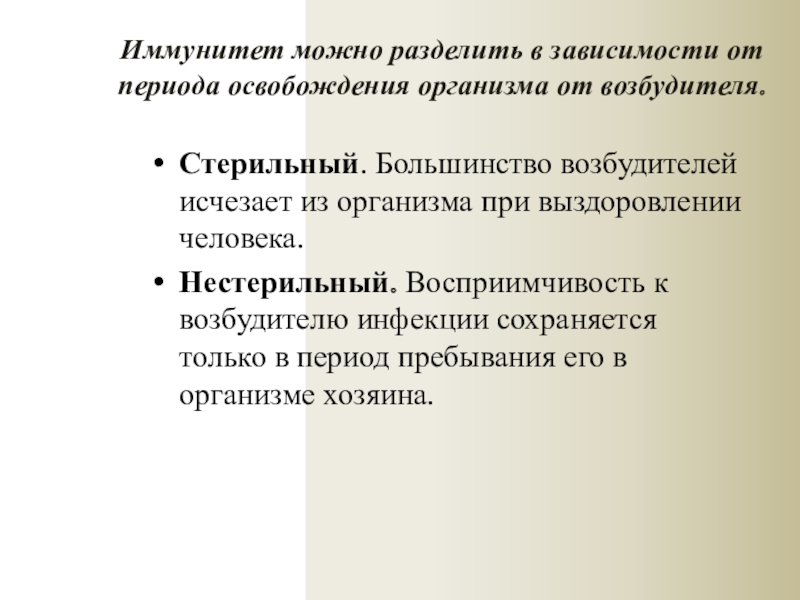 Иммунитет можно разделить в зависимости от периода освобождения организма от возбудителя.

• Стерильный. Большинство возбудителей исчезает из организма при выздоровлении человека.
• Нестерильный. Восприимчивость к возбудителю инфекции сохраняется только в период пребывания его в организме хозяина.